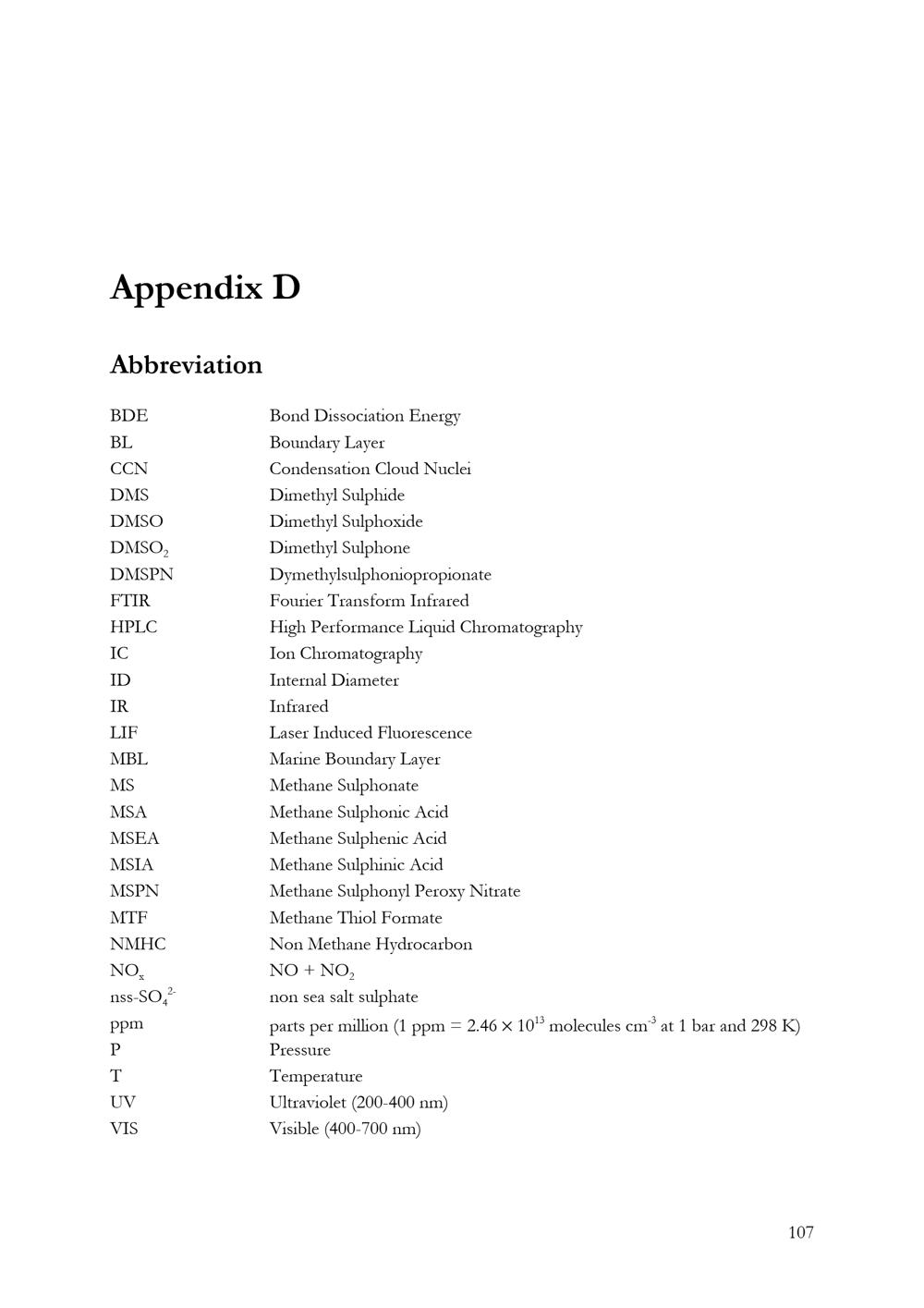 Appendix D

Abbreviation

BDE Bond Dissociation Energy
BL Boundary Layer
CCN Condensation Cloud Nuclei
DMS Dimethyl Sulphide
DMSO Dimethyl Sulphoxide
$DMSO_2$ Dimethyl Sulphone
DMSPN Dymethylsulphoniopropionate
FTIR Fourier Transform Infrared
HPLC High Performance Liquid Chromatography
IC Ion Chromatography
ID Internal Diameter
IR Infrared
LIF Laser Induced Fluorescence
MBL Marine Boundary Layer
MS Methane Sulphonate
MSA Methane Sulphonic Acid
MSEA Methane Sulphenic Acid
MSIA Methane Sulphinic Acid
MSPN Methane Sulphonyl Peroxy Nitrate
MTF Methane Thiol Formate
NMHC Non Methane Hydrocarbon
$NO_x$ $NO + NO_2$
nss-$SO_4^{2-}$ non sea salt sulphate
ppm parts per million (1 ppm = $2.46 \times 10^{13}$ molecules $cm^{-3}$ at 1 bar and 298 K)
P Pressure
T Temperature
UV Ultraviolet (200-400 nm)
VIS Visible (400-700 nm)

107